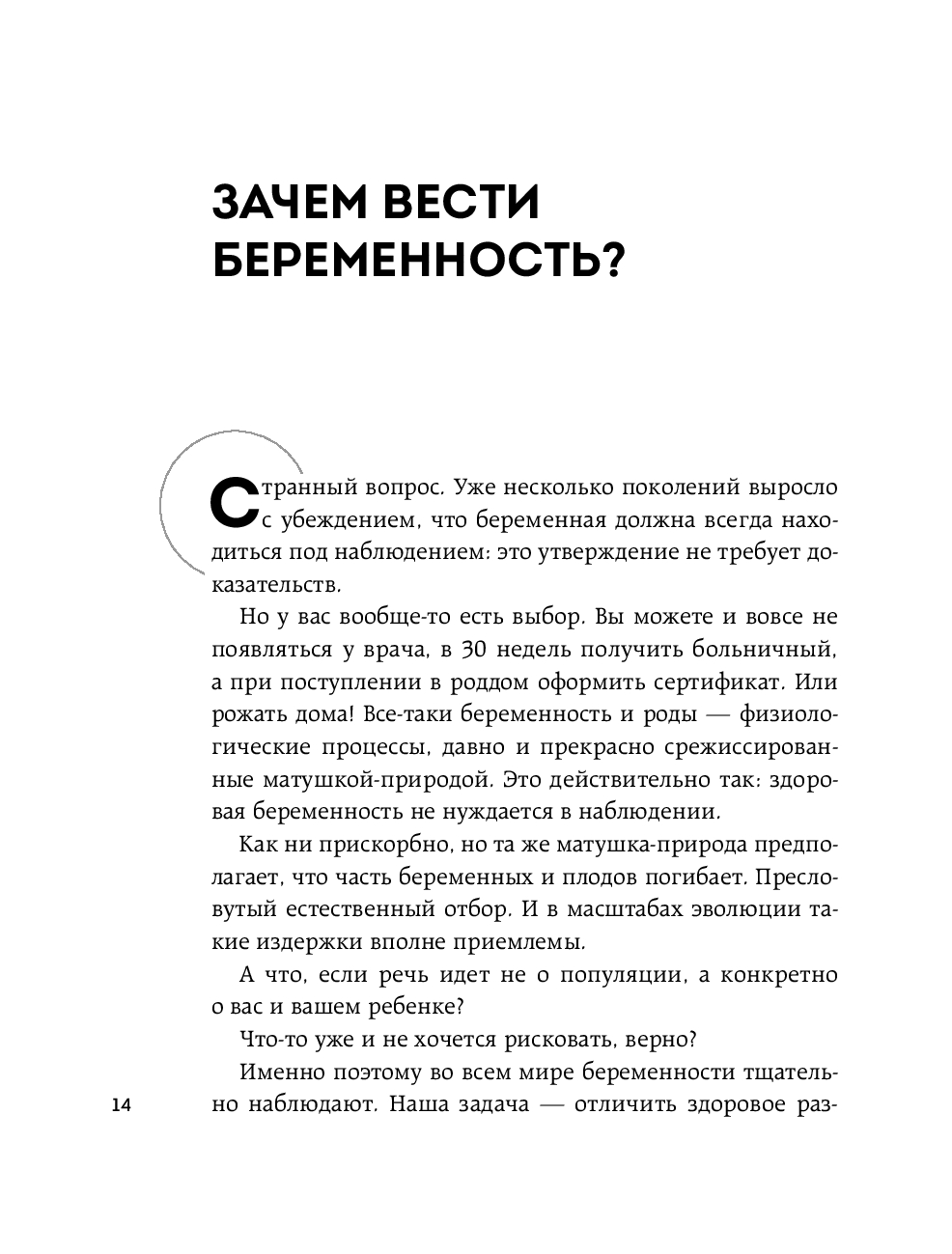 ЗАЧЕМ ВЕСТИ БЕРЕМЕННОСТЬ?

Странный вопрос. Уже несколько поколений выросло с убеждением, что беременная должна всегда находиться под наблюдением: это утверждение не требует доказательств.

Но у вас вообще-то есть выбор. Вы можете и вовсе не появляться у врача, в 30 недель получить больничный, а при поступлении в роддом оформить сертификат. Или рожать дома! Все-таки беременность и роды — физиологические процессы, давно и прекрасно срежиссированные матушкой-природой. Это действительно так: здоровая беременность не нуждается в наблюдении.

Как ни прискорбно, но та же матушка-природа предполагает, что часть беременных и плодов погибает. Пресловутый естественный отбор. И в масштабах эволюции такие издержки вполне приемлемы.

А что, если речь идет не о популяции, а конкретно о вас и вашем ребенке?

Что-то уже и не хочется рисковать, верно?

Именно поэтому во всем мире беременности тщательно наблюдают. Наша задача — отличить здоровое раз-

14